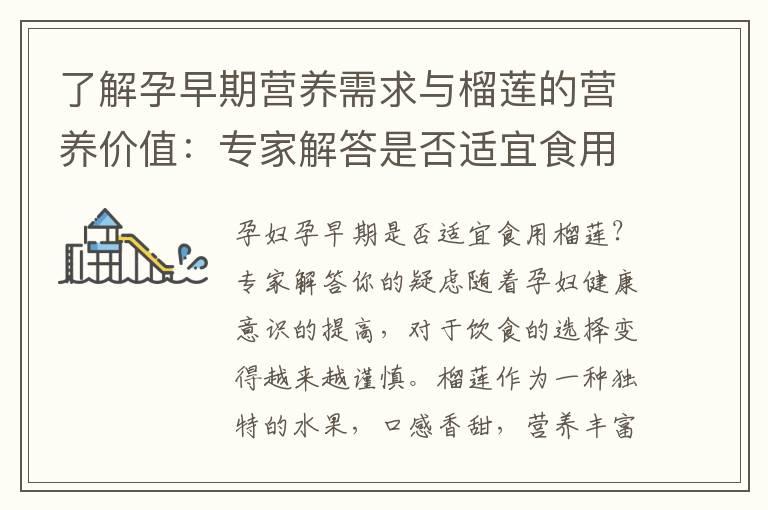 了解孕早期营养需求与榴莲的营养价值：专家解答是否适宜食用

孕妇孕早期是否适宜食用榴莲？专家解答你的疑虑随着孕妇健康意识的提高，对于饮食的选择变得越来越谨慎。榴莲作为一种独特的水果，口感香甜，营养丰富